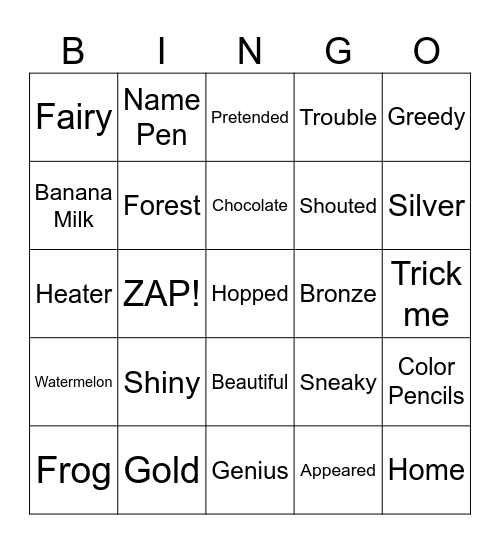 | B | I | N | G | O |
|---|---|---|---|---|
| Fairy | Name Pen | Pretended | Trouble | Greedy |
| Banana Milk | Forest | Chocolate | Shouted | Silver |
| Heater | ZAP! | Hopped | Bronze | Trick me |
| Watermelon | Shiny | Beautiful | Sneaky | Color Pencils |
| Frog | Gold | Genius | Appeared | Home |